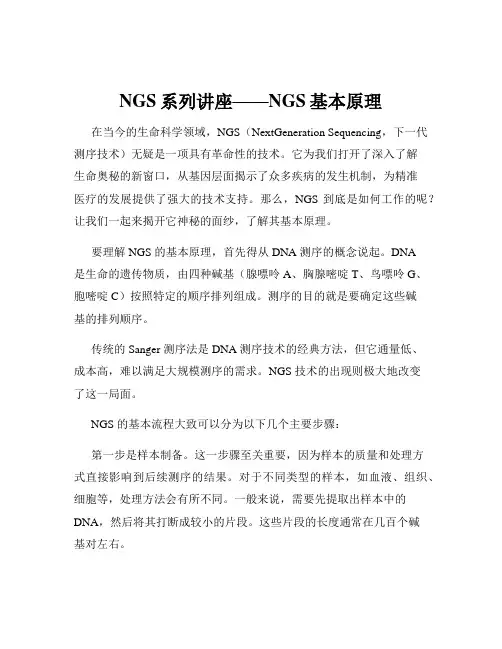 NGS 系列讲座——NGS 基本原理

在当今的生命科学领域，NGS（NextGeneration Sequencing，下一代测序技术）无疑是一项具有革命性的技术。它为我们打开了深入了解生命奥秘的新窗口，从基因层面揭示了众多疾病的发生机制，为精准医疗的发展提供了强大的技术支持。那么，NGS 到底是如何工作的呢？让我们一起来揭开它神秘的面纱，了解其基本原理。

要理解 NGS 的基本原理，首先得从 DNA 测序的概念说起。DNA 是生命的遗传物质，由四种碱基（腺嘌呤 A、胸腺嘧啶 T、鸟嘌呤 G、胞嘧啶 C）按照特定的顺序排列组成。测序的目的就是要确定这些碱基的排列顺序。

传统的 Sanger 测序法是 DNA 测序技术的经典方法，但它通量低、成本高，难以满足大规模测序的需求。NGS 技术的出现则极大地改变了这一局面。

NGS 的基本流程大致可以分为以下几个主要步骤：

第一步是样本制备。这一步骤至关重要，因为样本的质量和处理方式直接影响到后续测序的结果。对于不同类型的样本，如血液、组织、细胞等，处理方法会有所不同。一般来说，需要先提取出样本中的 DNA，然后将其打断成较小的片段。这些片段的长度通常在几百个碱基对左右。